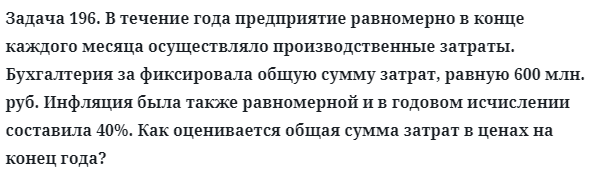 Задача 196. В течение года предприятие равномерно в конце каждого месяца осуществляло производственные затраты. Бухгалтерия за фиксировала общую сумму затрат, равную 600 млн. руб. Инфляция была также равномерной и в годовом исчислении составила 40%. Как оценивается общая сумма затрат в ценах на конец года?